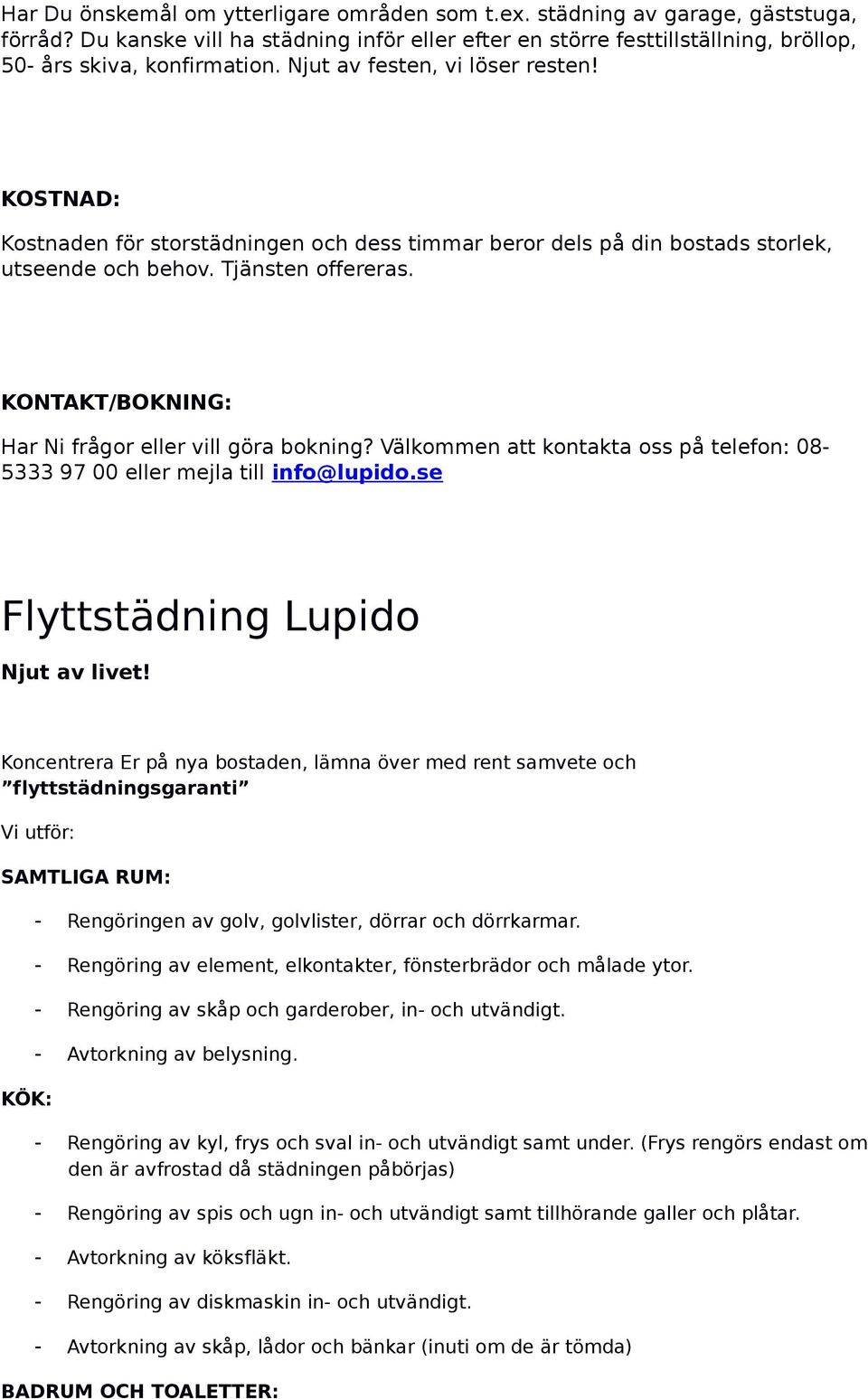 Har Du önskemål om ytterligare områden som t.ex. städning av garage, gäststuga, förråd? Du kanske vill ha städning inför eller efter en större festtillställning, bröllop, 50- års skiva, konfirmation. Njut av festen, vi löser resten!

KOSTNAD:

Kostnaden för storstädningen och dess timmar beror dels på din bostads storlek, utseende och behov. Tjänsten offereras.

KONTAKT/BOKNING:

Har Ni frågor eller vill göra bokning? Välkommen att kontakta oss på telefon: 08-5333 97 00 eller mejla till info@lupido.se

Flyttstädning Lupido

Njut av livet!

Koncentrera Er på nya bostaden, lämna över med rent samvete och ”flyttstädningsgaranti”

Vi utför:

SAMTLIGA RUM:

- Rengöringen av golv, golvlister, dörrar och dörrkarmar.
- Rengöring av element, elkontakter, fönsterbrädor och målade ytor.
- Rengöring av skåp och garderober, in- och utvändigt.
- Avtorkning av belysning.

KÖK:

- Rengöring av kyl, frys och sval in- och utvändigt samt under. (Frys rengörs endast om den är avfrostad då städningen påbörjas)
- Rengöring av spis och ugn in- och utvändigt samt tillhörande galler och plåtar.
- Avtorkning av köksfläkt.
- Rengöring av diskmaskin in- och utvändigt.
- Avtorkning av skåp, lådor och bänkar (inuti om de är tömda)

BADRUM OCH TOALETTER: